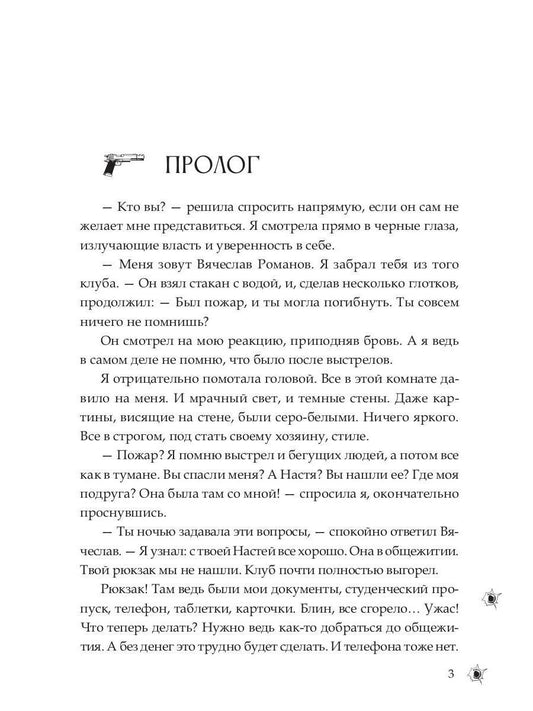 ПРОЛОГ

— Кто вы? — решила спросить напрямую, если он сам не желает мне представиться. Я смотрела прямо в черные глаза, излучающие власть и уверенность в себе.

— Меня зовут Вячеслав Романов. Я забрал тебя из того клуба. — Он взял стакан с водой, и, сделав несколько глотков, продолжил: — Был пожар, и ты могла погибнуть. Ты совсем ничего не помнишь?

Он смотрел на мою реакцию, приподняв бровь. А я ведь в самом деле не помню, что было после выстрелов.

Я отрицательно помотала головой. Все в этой комнате давило на меня. И мрачный свет, и темные стены. Даже картины, висящие на стене, были серо-белыми. Ничего яркого. Все в строгом, под стать своему хозяину, стиле.

— Пожар? Я помню выстрел и бегущих людей, а потом все как в тумане. Вы спасли меня? А Настя? Вы нашли ее? Где моя подруга? Она была там со мной! — спросила я, окончательно проснувшись.

— Ты ночью задавала эти вопросы, — спокойно ответил Вячеслав. — Я узнал: с твоей Настей все хорошо. Она в общежитии. Твой рюкзак мы не нашли. Клуб почти полностью выгорел.

Рюкзак! Там ведь были мои документы, студенческий пропуск, телефон, таблетки, карточки. Блин, все сгорело… Ужас! Что теперь делать? Нужно ведь как-то добраться до общежития. А без денег это трудно будет сделать. И телефона тоже нет.

3